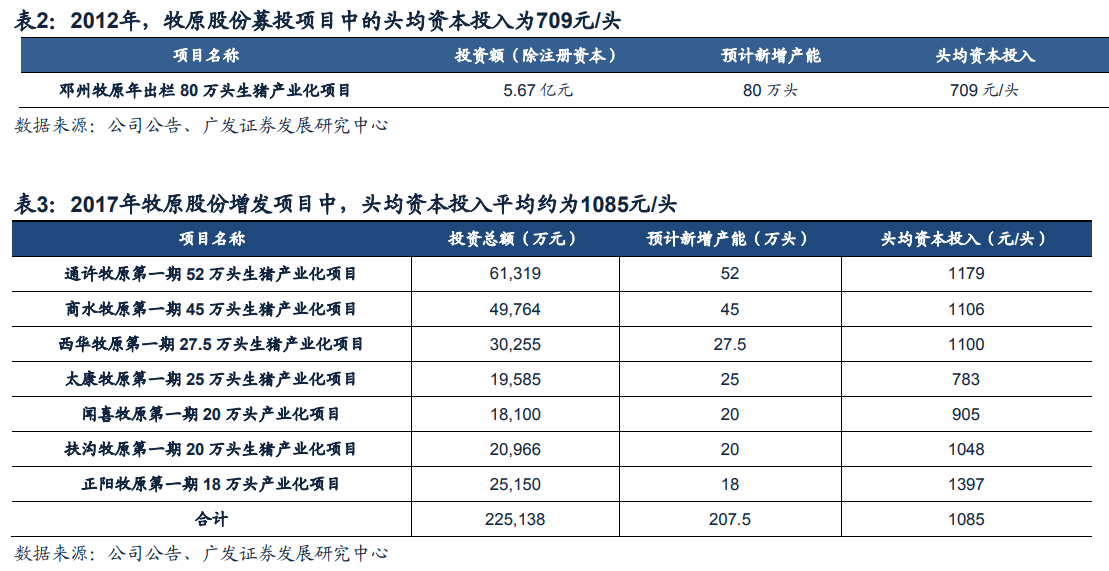 表2：2012年，牧原股份募投项目中的头均资本投入为709元/头

| 项目名称 | 投资额（除注册资本） | 预计新增产能 | 头均资本投入 |
|---|---|---|---|
| 邓州牧原年出栏 80 万头生猪产业化项目 | 5.67 亿元 | 80 万头 | 709 元/头 |

数据来源：公司公告、广发证券发展研究中心

表3：2017年牧原股份增发项目中，头均资本投入平均约为1085元/头

| 项目名称 | 投资总额（万元） | 预计新增产能（万头） | 头均资本投入（元/头） |
|---|---|---|---|
| 通许牧原第一期 52 万头生猪产业化项目 | 61,319 | 52 | 1179 |
| 商水牧原第一期 45 万头生猪产业化项目 | 49,764 | 45 | 1106 |
| 西华牧原第一期 27.5 万头生猪产业化项目 | 30,255 | 27.5 | 1100 |
| 太康牧原第一期 25 万头生猪产业化项目 | 19,585 | 25 | 783 |
| 闻喜牧原第一期 20 万头产业化项目 | 18,100 | 20 | 905 |
| 扶沟牧原第一期 20 万头生猪产业化项目 | 20,966 | 20 | 1048 |
| 正阳牧原第一期 18 万头产业化项目 | 25,150 | 18 | 1397 |
| 合计 | 225,138 | 207.5 | 1085 |

数据来源：公司公告、广发证券发展研究中心